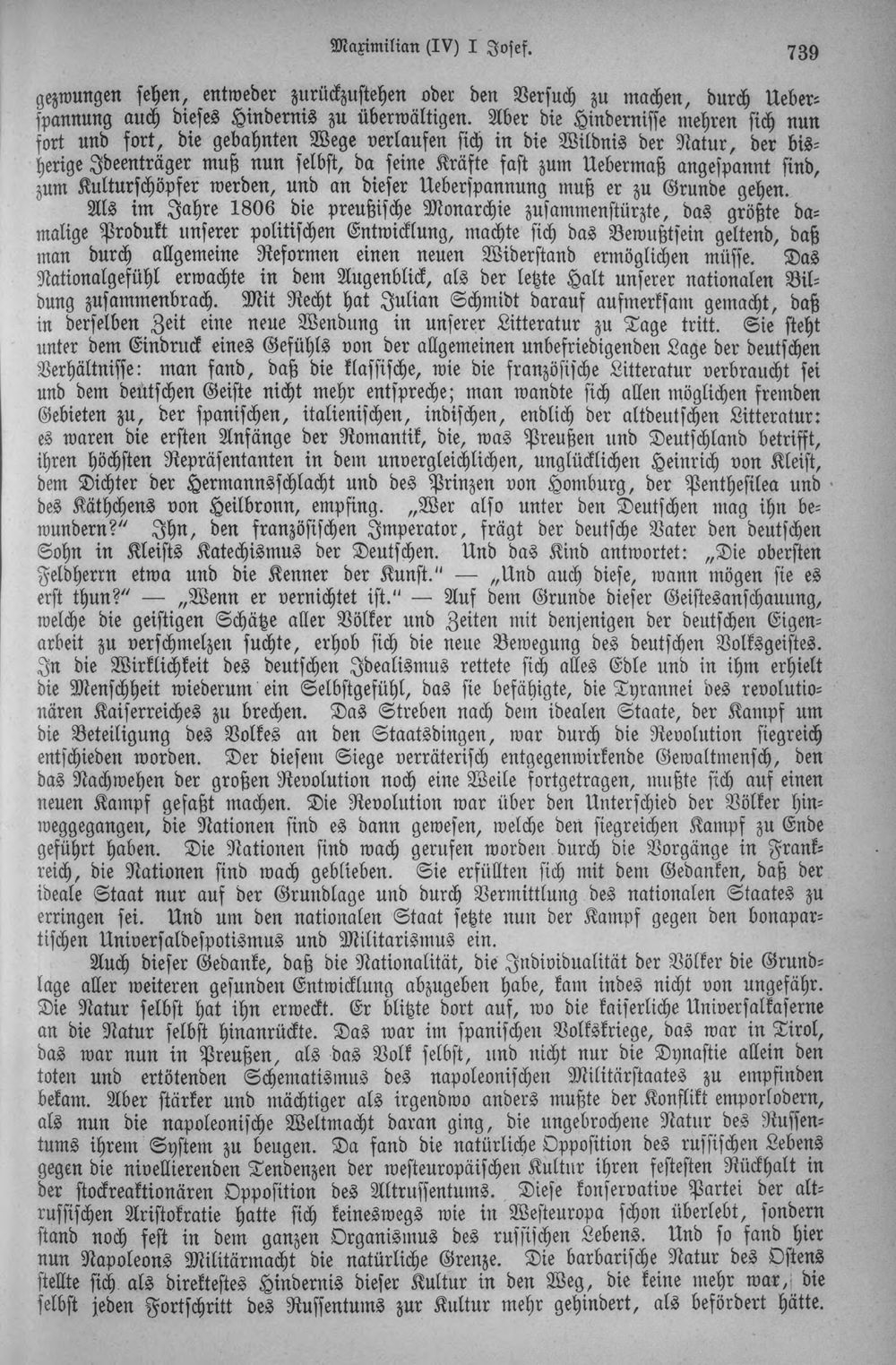 Maximilian (IV) I Josef. 739

gezwungen sehen, entweder zurückzustehen oder den Versuch zu machen, durch Ueberspannung auch dieses Hindernis zu überwältigen. Aber die Hindernisse mehren sich nun fort und fort, die gebahnten Wege verlaufen sich in die Wildnis der Natur, der bisherige Ideenträger muß nun selbst, da seine Kräfte fast zum Uebermaß angespannt sind, zum Kulturschöpfer werden, und an dieser Ueberspannung muß er zu Grunde gehen.

Als im Jahre 1806 die preußische Monarchie zusammenstürzte, das größte damalige Produkt unserer politischen Entwicklung, machte sich das Bewußtsein geltend, daß man durch allgemeine Reformen einen neuen Widerstand ermöglichen müsse. Das Nationalgefühl erwachte in dem Augenblick, als der letzte Halt unserer nationalen Bildung zusammenbrach. Mit Recht hat Julian Schmidt darauf aufmerksam gemacht, daß in derselben Zeit eine neue Wendung in unserer Litteratur zu Tage tritt. Sie steht unter dem Eindruck eines Gefühls von der allgemeinen unbefriedigenden Lage der deutschen Verhältnisse: man fand, daß die klassische, wie die französische Litteratur verbraucht sei und dem deutschen Geiste nicht mehr entspreche; man wandte sich allen möglichen fremden Gebieten zu, der spanischen, italienischen, indischen, endlich der altdeutschen Litteratur: es waren die ersten Anfänge der Romantik, die, was Preußen und Deutschland betrifft, ihren höchsten Repräsentanten in dem unvergleichlichen, unglücklichen Heinrich von Kleist, dem Dichter der Hermannsschlacht und des Prinzen von Homburg, der Penthesilea und des Käthchens von Heilbronn, empfing. „Wer also unter den Deutschen mag ihn bewundern?“ Ihn, den französischen Imperator, frägt der deutsche Vater den deutschen Sohn in Kleists Katechismus der Deutschen. Und das Kind antwortet: „Die obersten Feldherrn etwa und die Kenner der Kunst.“ — „Und auch diese, wann mögen sie es erst thun?“ — „Wenn er vernichtet ist.“ — Auf dem Grunde dieser Geistesanschauung, welche die geistigen Schätze aller Völker und Zeiten mit denjenigen der deutschen Eigenarbeit zu verschmelzen suchte, erhob sich die neue Bewegung des deutschen Volksgeistes. In die Wirklichkeit des deutschen Idealismus rettete sich alles Edle und in ihm erhielt die Menschheit wiederum ein Selbstgefühl, das sie befähigte, die Tyrannei des revolutionären Kaiserreiches zu brechen. Das Streben nach dem idealen Staate, der Kampf um die Beteiligung des Volkes an den Staatsdingen, war durch die Revolution siegreich entschieden worden. Der diesem Siege verräterisch entgegenwirkende Gewaltmensch, den das Nachwehen der großen Revolution noch eine Weile fortgetragen, mußte sich auf einen neuen Kampf gefaßt machen. Die Revolution war über den Unterschied der Völker hinweggegangen, die Nationen sind es dann gewesen, welche den siegreichen Kampf zu Ende geführt haben. Die Nationen sind wach gerufen worden durch die Vorgänge in Frankreich, die Nationen sind wach geblieben. Sie erfüllten sich mit dem Gedanken, daß der ideale Staat nur auf der Grundlage und durch Vermittlung des nationalen Staates zu erringen sei. Und um den nationalen Staat setzte nun der Kampf gegen den bonapartischen Universaldespotismus und Militarismus ein.

Auch dieser Gedanke, daß die Nationalität, die Individualität der Völker die Grundlage aller weiteren gesunden Entwicklung abzugeben habe, kam indes nicht von ungefähr. Die Natur selbst hat ihn erweckt. Er blitzte dort auf, wo die kaiserliche Universalkaserne an die Natur selbst hinanrückte. Das war im spanischen Volkskriege, das war in Tirol, das war nun in Preußen, als das Volk selbst, und nicht nur die Dynastie allein den toten und ertötenden Schematismus des napoleonischen Militärstaates zu empfinden bekam. Aber stärker und mächtiger als irgendwo anders mußte der Konflikt emporlodern, als nun die napoleonische Weltmacht daran ging, die ungebrochene Natur des Russentums ihrem System zu beugen. Da fand die natürliche Opposition des russischen Lebens gegen die nivellierenden Tendenzen der westeuropäischen Kultur ihren festesten Rückhalt in der stockreaktionären Opposition des Altrussentums. Diese konservative Partei der altrussischen Aristokratie hatte sich keineswegs wie in Westeuropa schon überlebt, sondern stand noch fest in dem ganzen Organismus des russischen Lebens. Und so fand hier nun Napoleons Militärmacht die natürliche Grenze. Die barbarische Natur des Ostens stellte sich als direktestes Hindernis dieser Kultur in den Weg, die keine mehr war, die selbst jeden Fortschritt des Russentums zur Kultur mehr gehindert, als befördert hätte.